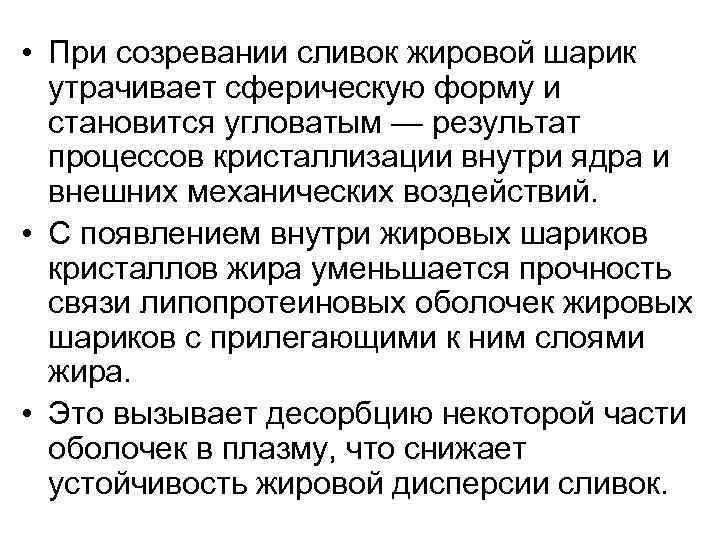 • При созревании сливок жировой шарик утрачивает сферическую форму и становится угловатым — результат процессов кристаллизации внутри ядра и внешних механических воздействий.
• С появлением внутри жировых шариков кристаллов жира уменьшается прочность связи липопротеиновых оболочек жировых шариков с прилегающими к ним слоями жира.
• Это вызывает десорбцию некоторой части оболочек в плазму, что снижает устойчивость жировой дисперсии сливок.